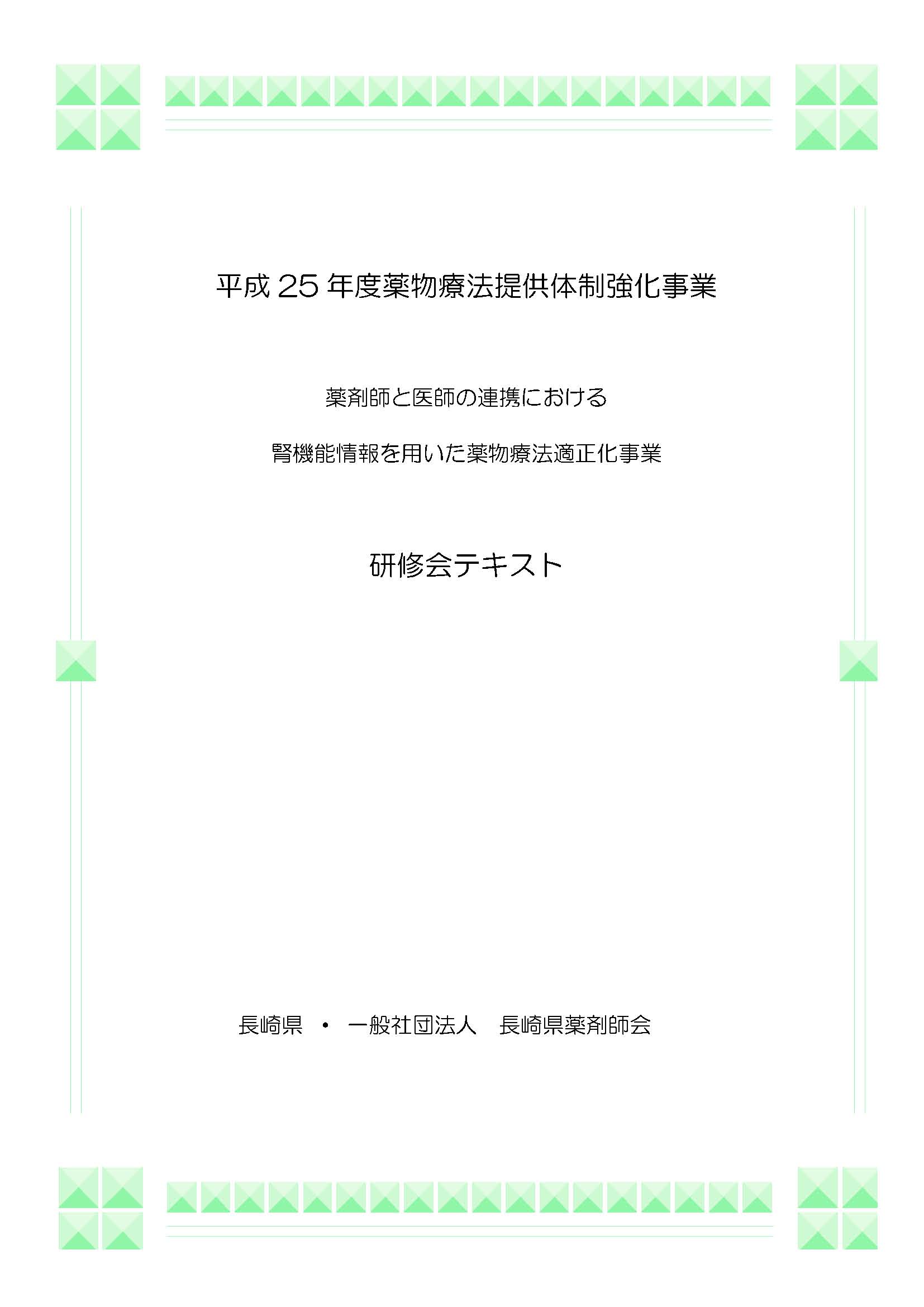 平成 25 年度薬物療法提供体制強化事業

薬剤師と医師の連携における

腎機能情報を用いた薬物療法適正化事業

研修会テキスト

長崎県 ・ 一般社団法人 長崎県薬剤師会